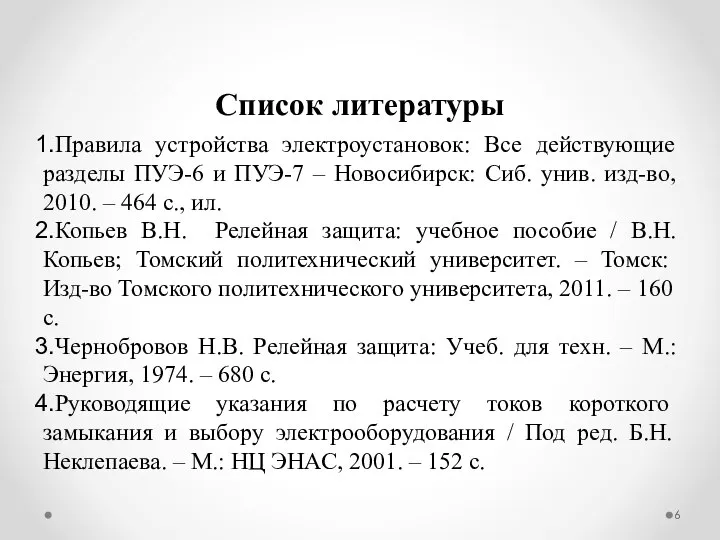 Список литературы

1.Правила устройства электроустановок: Все действующие разделы ПУЭ-6 и ПУЭ-7 – Новосибирск: Сиб. унив. изд-во, 2010. – 464 с., ил.

2.Копьев В.Н. Релейная защита: учебное пособие / В.Н. Копьев; Томский политехнический университет. – Томск: Изд-во Томского политехнического университета, 2011. – 160 с.

3.Чернобровов Н.В. Релейная защита: Учеб. для техн. – М.: Энергия, 1974. – 680 с.

4.Руководящие указания по расчету токов короткого замыкания и выбору электрооборудования / Под ред. Б.Н. Неклепаева. – М.: НЦ ЭНАС, 2001. – 152 с.

6